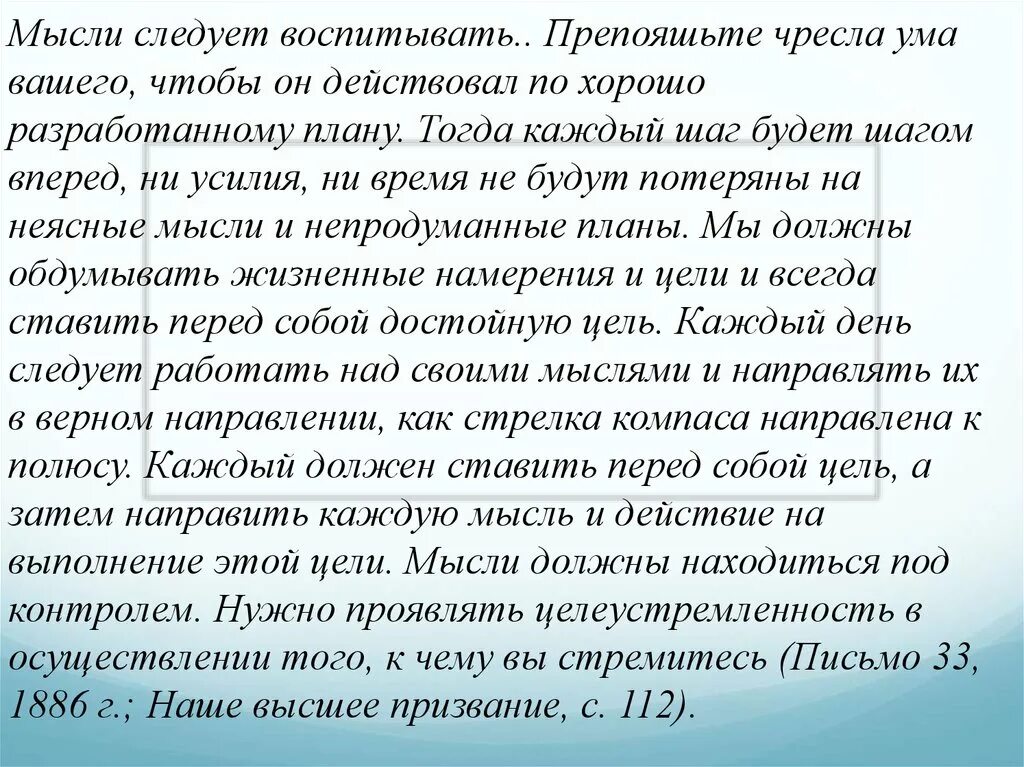 Мысли следует воспитывать.. Препояшьте чресла ума вашего, чтобы он действовал по хорошо разработанному плану. Тогда каждый шаг будет шагом вперед, ни усилия, ни время не будут потеряны на неясные мысли и непродуманные планы. Мы должны обдумывать жизненные намерения и цели и всегда ставить перед собой достойную цель. Каждый день следует работать над своими мыслями и направлять их в верном направлении, как стрелка компаса направлена к полюсу. Каждый должен ставить перед собой цель, а затем направить каждую мысль и действие на выполнение этой цели. Мысли должны находиться под контролем. Нужно проявлять целеустремленность в осуществлении того, к чему вы стремитесь (Письмо 33, 1886 г.; Наше высшее призвание, с. 112).